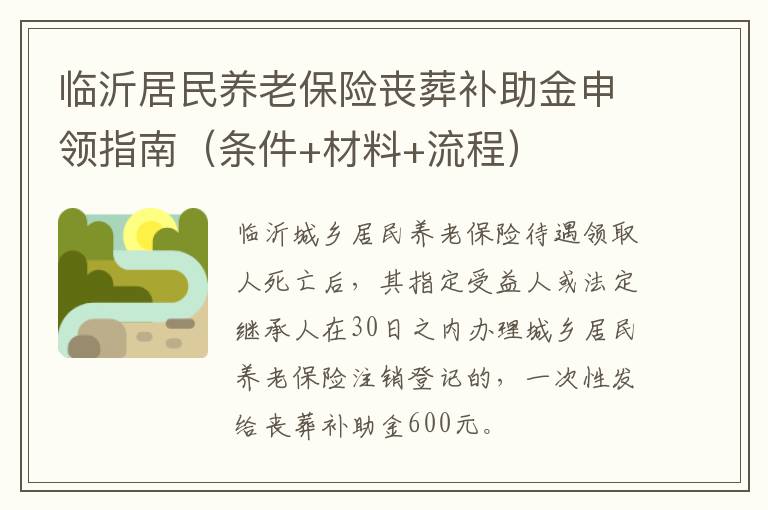 临沂居民养老保险丧葬补助金申领指南（条件+材料+流程）

临沂城乡居民养老保险待遇领取人死亡后，其指定受益人或法定继承人在30日之内办理城乡居民养老保险注销登记的，一次性发给丧葬补助金600元。